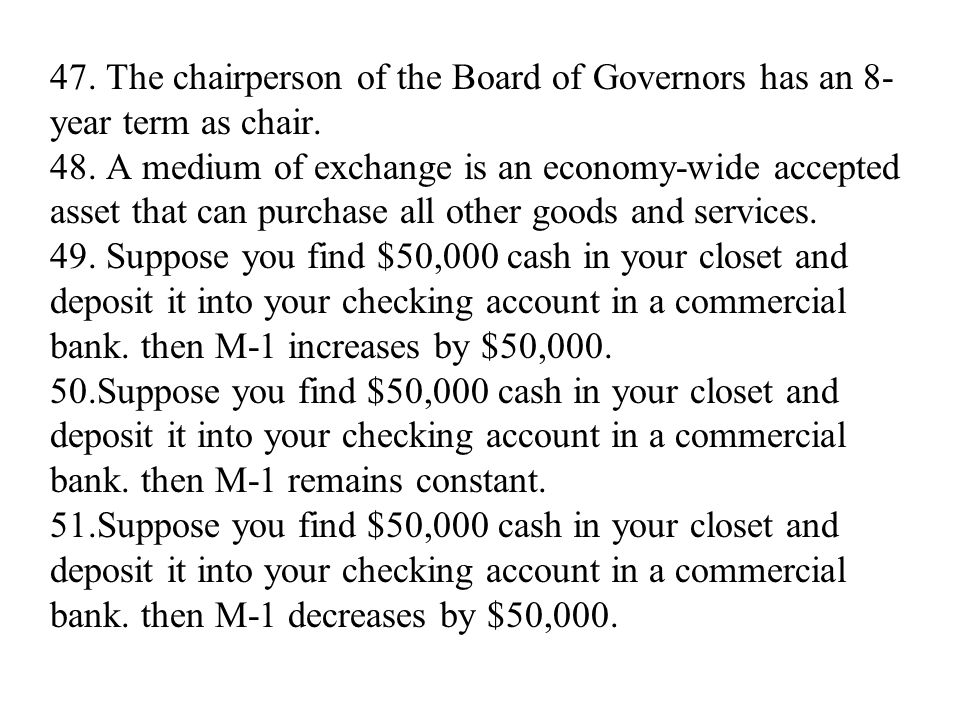 47. The chairperson of the Board of Governors has an 8-year term as chair.
48. A medium of exchange is an economy-wide accepted asset that can purchase all other goods and services.
49. Suppose you find \$50,000 cash in your closet and deposit it into your checking account in a commercial bank. then M-1 increases by \$50,000.
50.Suppose you find \$50,000 cash in your closet and deposit it into your checking account in a commercial bank. then M-1 remains constant.
51.Suppose you find \$50,000 cash in your closet and deposit it into your checking account in a commercial bank. then M-1 decreases by \$50,000.